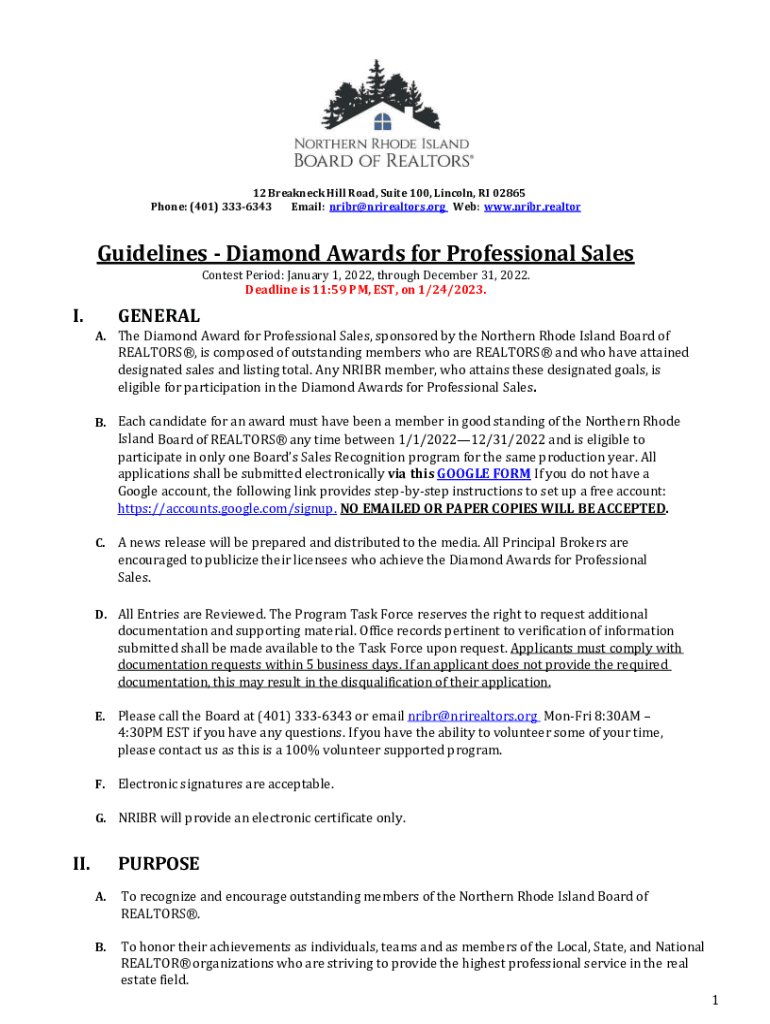 NORTHERN RHODE ISLAND
BOARD OF REALTORS®

12 Breakneck Hill Road, Suite 100, Lincoln, RI 02865
Phone: (401) 333-6343 Email: nribr@nrirealtors.org Web: www.nribr.realtor

Guidelines - Diamond Awards for Professional Sales

Contest Period: January 1, 2022, through December 31, 2022.
Deadline is 11:59 PM, EST, on 1/24/2023.

I. GENERAL

A. The Diamond Award for Professional Sales, sponsored by the Northern Rhode Island Board of REALTORS®, is composed of outstanding members who are REALTORS® and who have attained designated sales and listing total. Any NRIBR member, who attains these designated goals, is eligible for participation in the Diamond Awards for Professional Sales.

B. Each candidate for an award must have been a member in good standing of the Northern Rhode Island Board of REALTORS® any time between 1/1/2022—12/31/2022 and is eligible to participate in only one Board's Sales Recognition program for the same production year. All applications shall be submitted electronically via this GOOGLE FORM If you do not have a Google account, the following link provides step-by-step instructions to set up a free account: https://accounts.google.com/signup. NO EMAILED OR PAPER COPIES WILL BE ACCEPTED.

C. A news release will be prepared and distributed to the media. All Principal Brokers are encouraged to publicize their licensees who achieve the Diamond Awards for Professional Sales.

D. All Entries are Reviewed. The Program Task Force reserves the right to request additional documentation and supporting material. Office records pertinent to verification of information submitted shall be made available to the Task Force upon request. Applicants must comply with documentation requests within 5 business days. If an applicant does not provide the required documentation, this may result in the disqualification of their application.

E. Please call the Board at (401) 333-6343 or email nribr@nrirealtors.org Mon-Fri 8:30AM – 4:30PM EST if you have any questions. If you have the ability to volunteer some of your time, please contact us as this is a 100% volunteer supported program.

F. Electronic signatures are acceptable.

G. NRIBR will provide an electronic certificate only.

II. PURPOSE

A. To recognize and encourage outstanding members of the Northern Rhode Island Board of REALTORS®.

B. To honor their achievements as individuals, teams and as members of the Local, State, and National REALTOR® organizations who are striving to provide the highest professional service in the real estate field.

1